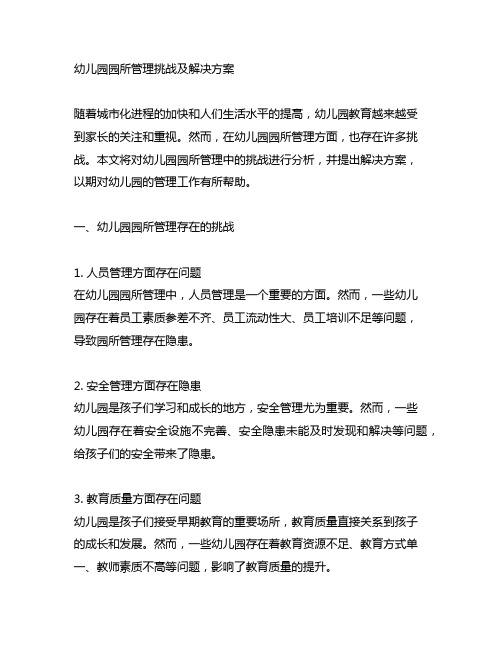 幼儿园园所管理挑战及解决方案

随着城市化进程的加快和人们生活水平的提高，幼儿园教育越来越受到家长的关注和重视。然而，在幼儿园园所管理方面，也存在许多挑战。本文将对幼儿园园所管理中的挑战进行分析，并提出解决方案，以期对幼儿园的管理工作有所帮助。

一、幼儿园园所管理存在的挑战

1. 人员管理方面存在问题
在幼儿园园所管理中，人员管理是一个重要的方面。然而，一些幼儿园存在着员工素质参差不齐、员工流动性大、员工培训不足等问题，导致园所管理存在隐患。

2. 安全管理方面存在隐患
幼儿园是孩子们学习和成长的地方，安全管理尤为重要。然而，一些幼儿园存在着安全设施不完善、安全隐患未能及时发现和解决等问题，给孩子们的安全带来了隐患。

3. 教育质量方面存在问题
幼儿园是孩子们接受早期教育的重要场所，教育质量直接关系到孩子的成长和发展。然而，一些幼儿园存在着教育资源不足、教育方式单一、教师素质不高等问题，影响了教育质量的提升。